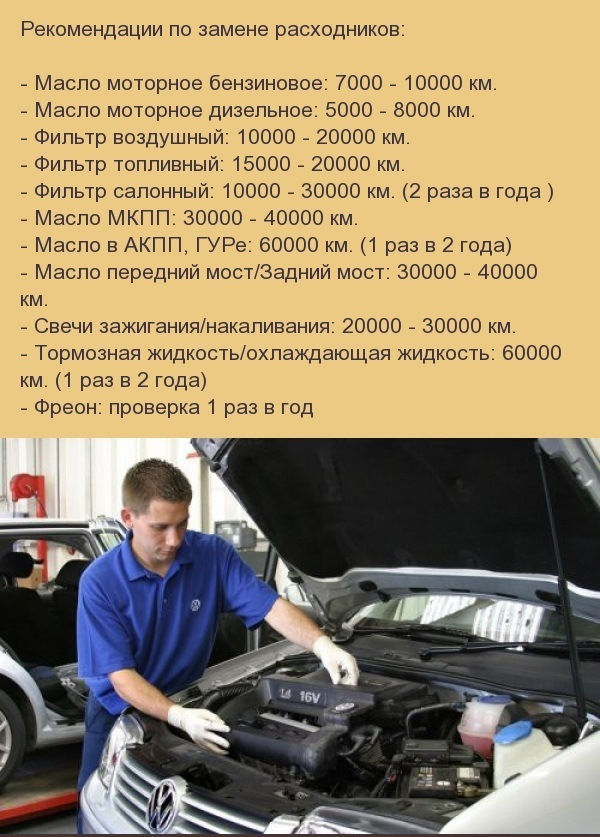 Рекомендации по замене расходников:

- Масло моторное бензиновое: 7000 - 10000 км.
- Масло моторное дизельное: 5000 - 8000 км.
- Фильтр воздушный: 10000 - 20000 км.
- Фильтр топливный: 15000 - 20000 км.
- Фильтр салонный: 10000 - 30000 км. (2 раза в года )
- Масло МКПП: 30000 - 40000 км.
- Масло в АКПП, ГУРе: 60000 км. (1 раз в 2 года)
- Масло передний мост/Задний мост: 30000 - 40000 км.
- Свечи зажигания/накаливания: 20000 - 30000 км.
- Тормозная жидкость/охлаждающая жидкость: 60000 км. (1 раз в 2 года)
- Фреон: проверка 1 раз в год

16V